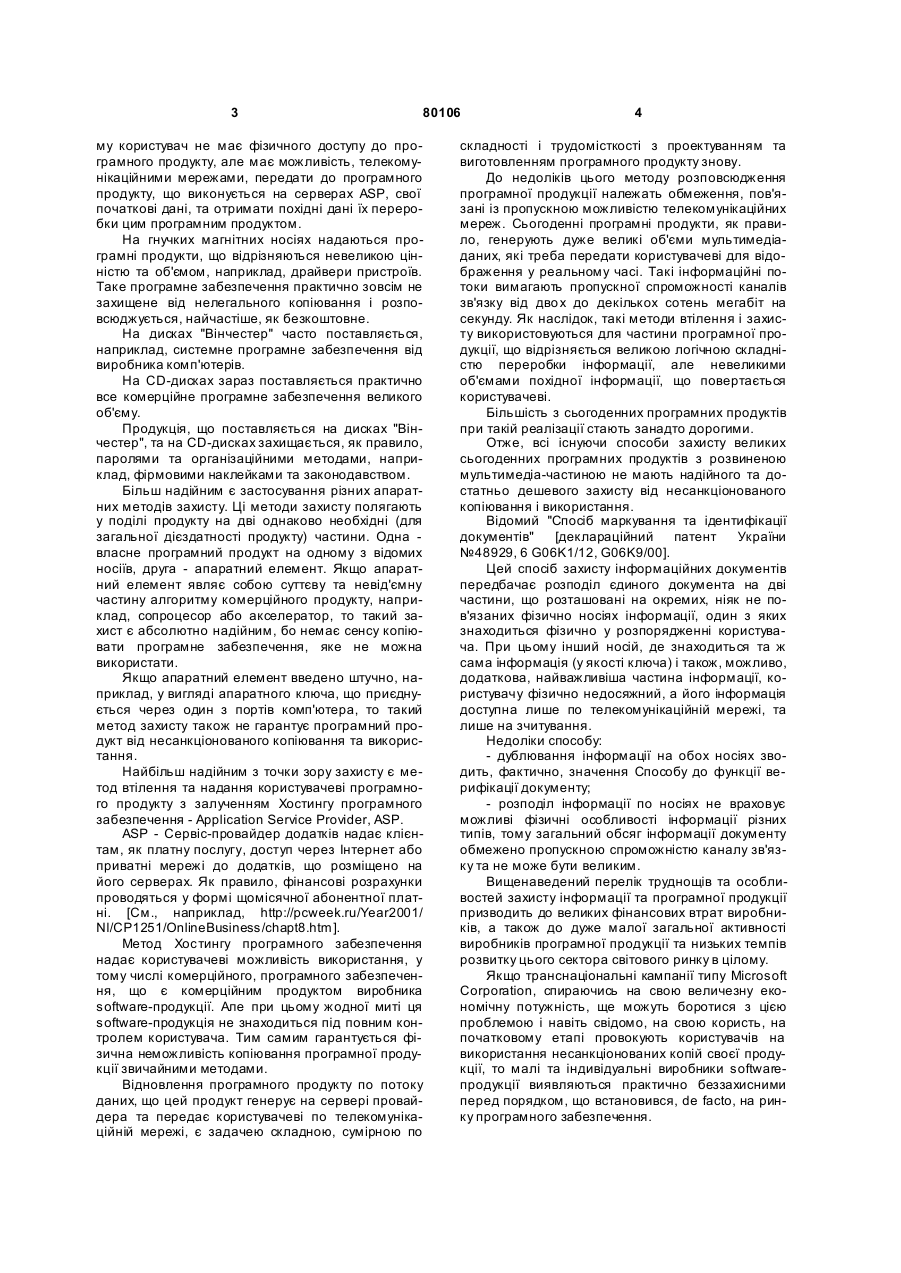 3 80106 4

му користувач не має фізичного доступу до програмного продукту, але має можливість, телекомунікаційними мережами, передати до програмного продукту, що виконується на серверах ASP, свої початкові дані, та отримати похідні дані їх переробки цим програмним продуктом.

На гнучких магнітних носіях надаються програмні продукти, що відрізняються невеликою цінністю та об'ємом, наприклад, драйвери пристроїв. Таке програмне забезпечення практично зовсім не захищене від нелегального копіювання і розповсюджується, найчастіше, як безкоштовне.

На дисках "Вінчестер" часто поставляється, наприклад, системне програмне забезпечення від виробника комп'ютерів.

На CD-дисках зараз поставляється практично все комерційне програмне забезпечення великого об'єму.

Продукція, що поставляється на дисках "Вінчестер", та на CD-дисках захищається, як правило, паролями та організаційними методами, наприклад, фірмовими наклейками та законодавством.

Більш надійним є застосування різних апаратних методів захисту. Ці методи захисту полягають у поділі продукту на дві однаково необхідні (для загальної дієздатності продукту) частини. Одна - власне програмний продукт на одному з відомих носіїв, друга - апаратний елемент. Якщо апаратний елемент являє собою суттєву та невід'ємну частину алгоритму комерційного продукту, наприклад, сопроцесор або акселератор, то такий захист є абсолютно надійним, бо немає сенсу копіювати програмне забезпечення, яке не можна використати.

Якщо апаратний елемент введено штучно, наприклад, у вигляді апаратного ключа, що приєднується через один з портів комп'ютера, то такий метод захисту також не гарантує програмний продукт від несанкціонованого копіювання та використання.

Найбільш надійним з точки зору захисту є метод втілення та надання користувачеві програмного продукту з залученням Хостингу програмного забезпечення - Application Service Provider, ASP.

ASP - Сервіс-провайдер додатків надає клієнтам, як платну послугу, доступ через Інтернет або приватні мережі до додатків, що розміщено на його серверах. Як правило, фінансові розрахунки проводяться у формі щомісячної абонентної платні. [См., наприклад, http://pcweek.ru/Year2001/NI/CP1251/OnlineBusiness/chapt8.htm].

Метод Хостингу програмного забезпечення надає користувачеві можливість використання, у тому числі комерційного, програмного забезпечення, що є комерційним продуктом виробника software-продукції. Але при цьому жодної миті ця software-продукція не знаходиться під повним контролем користувача. Тим самим гарантується фізична неможливість копіювання програмної продукції звичайними методами.

Відновлення програмного продукту по потоку даних, що цей продукт генерує на сервері провайдера та передає користувачеві по телекомунікаційній мережі, є задачею складною, сумірною по складності і трудомісткості з проектуванням та виготовленням програмного продукту знову.

До недоліків цього методу розповсюдження програмної продукції належать обмеження, пов'язані із пропускною можливістю телекомунікаційних мереж. Сьогоденні програмні продукти, як правило, генерують дуже великі об'єми мультимедіаданих, які треба передати користувачеві для відображення у реальному часі. Такі інформаційні потоки вимагають пропускної спроможності каналів зв'язку від двох до декількох сотень мегабіт на секунду. Як наслідок, такі методи втілення і захисту використовуються для частини програмної продукції, що відрізняється великою логічною складністю переробки інформації, але невеликими об'ємами похідної інформації, що повертається користувачеві.

Більшість з сьогоденних програмних продуктів при такій реалізації стають занадто дорогими.

Отже, всі існуючи способи захисту великих сьогоденних програмних продуктів з розвиненою мультимедіа-частиною не мають надійного та достатньо дешевого захисту від несанкціонованого копіювання і використання.

Відомий "Спосіб маркування та ідентифікації документів" [деклараційний патент України №48929, 6 G06K1/12, G06K9/00].

Цей спосіб захисту інформаційних документів передбачає розподіл єдиного документа на дві частини, що розташовані на окремих, ніяк не пов'язаних фізично носіях інформації, один з яких знаходиться фізично у розпорядженні користувача. При цьому інший носій, де знаходиться та ж сама інформація (у якості ключа) і також, можливо, додаткова, найважливіша частина інформації, користувачу фізично недосяжний, а його інформація доступна лише по телекомунікаційній мережі, та лише на зчитування.

Недоліки способу:

- дублювання інформації на обох носіях зводить, фактично, значення Способу до функції верифікації документу;

- розподіл інформації по носіях не враховує можливі фізичні особливості інформації різних типів, тому загальний обсяг інформації документу обмежено пропускною спроможністю каналу зв'язку та не може бути великим.

Вищенаведений перелік труднощів та особливостей захисту інформації та програмної продукції призводить до великих фінансових втрат виробників, а також до дуже малої загальної активності виробників програмної продукції та низьких темпів розвитку цього сектора світового ринку в цілому.

Якщо транснаціональні кампанії типу Microsoft Corporation, спираючись на свою величезну економічну потужність, ще можуть боротися з цією проблемою і навіть свідомо, на свою користь, на початковому етапі провокують користувачів на використання несанкціонованих копій своєї продукції, то малі та індивідуальні виробники software-продукції виявляються практично беззахисними перед порядком, що встановився, de facto, на ринку програмного забезпечення.